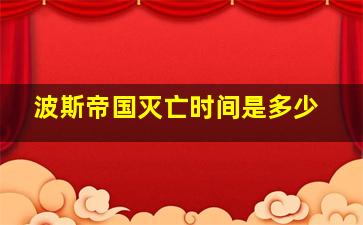 波斯帝国灭亡时间是多少